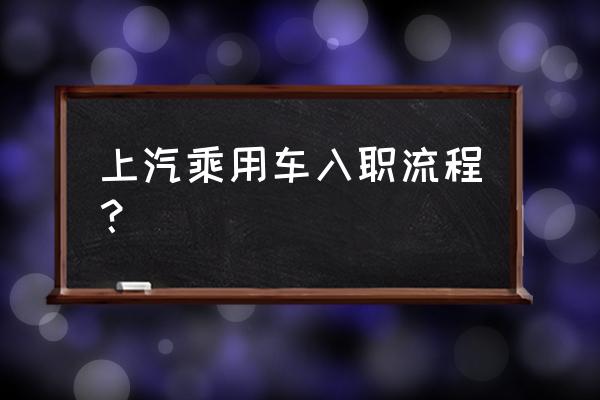 上汽乘用车入职流程？